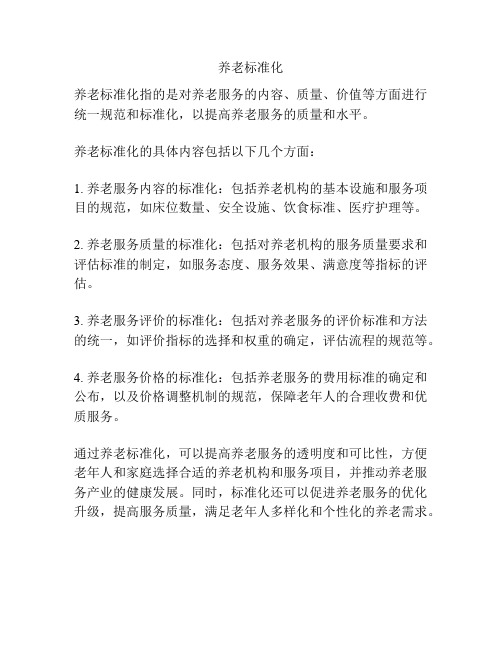 养老标准化

养老标准化指的是对养老服务的内容、质量、价值等方面进行统一规范和标准化，以提高养老服务的质量和水平。

养老标准化的具体内容包括以下几个方面：

1. 养老服务内容的标准化：包括养老机构的基本设施和服务项目的规范，如床位数量、安全设施、饮食标准、医疗护理等。

2. 养老服务质量的标准化：包括对养老机构的服务质量要求和评估标准的制定，如服务态度、服务效果、满意度等指标的评估。

3. 养老服务评价的标准化：包括对养老服务的评价标准和方法的统一，如评价指标的选择和权重的确定，评估流程的规范等。

4. 养老服务价格的标准化：包括养老服务的费用标准的确定和公布，以及价格调整机制的规范，保障老年人的合理收费和优质服务。

通过养老标准化，可以提高养老服务的透明度和可比性，方便老年人和家庭选择合适的养老机构和服务项目，并推动养老服务产业的健康发展。同时，标准化还可以促进养老服务的优化升级，提高服务质量，满足老年人多样化和个性化的养老需求。